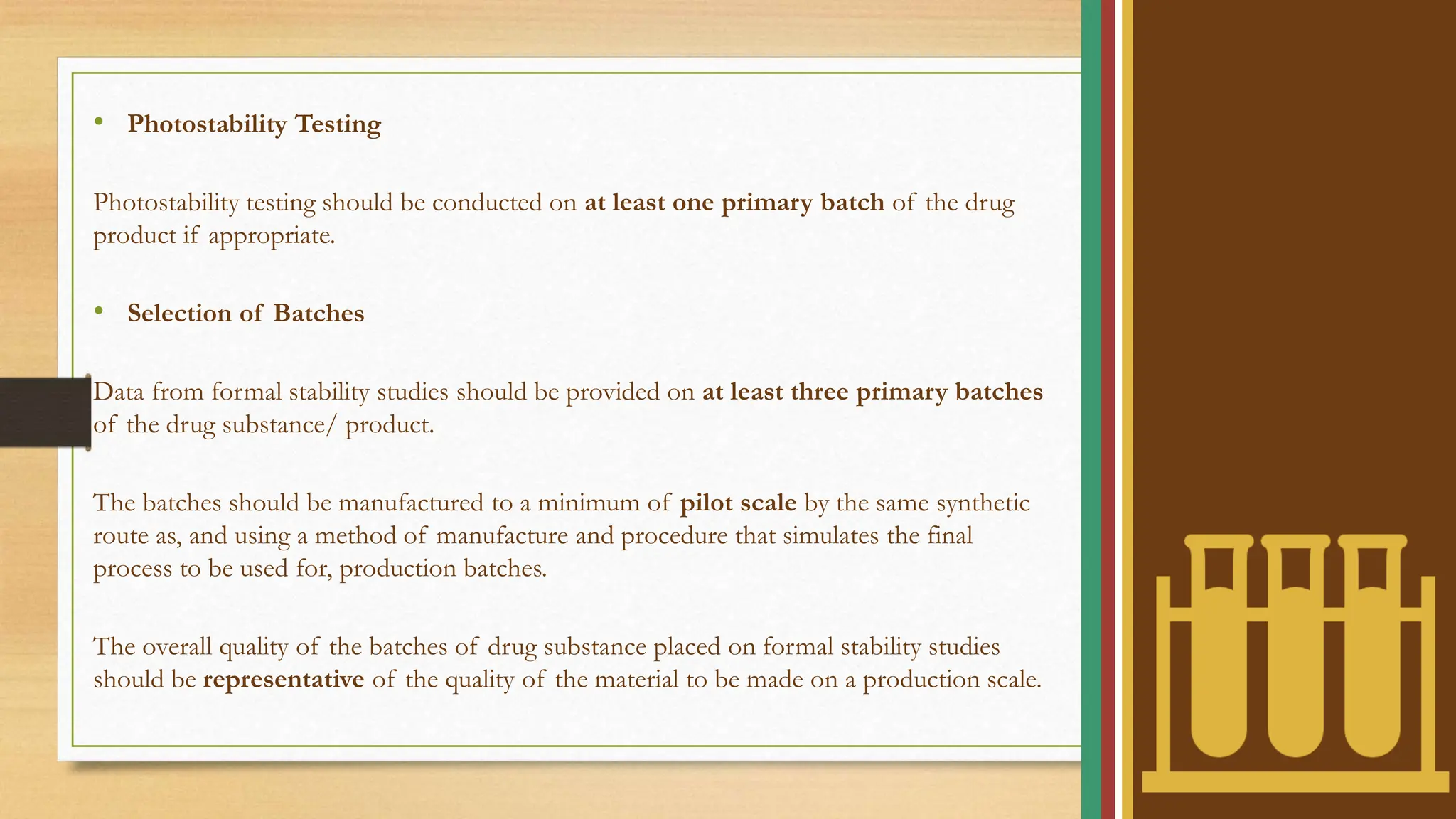 • Photostability Testing

Photostability testing should be conducted on at least one primary batch of the drug product if appropriate.

• Selection of Batches

Data from formal stability studies should be provided on at least three primary batches of the drug substance/ product.

The batches should be manufactured to a minimum of pilot scale by the same synthetic route as, and using a method of manufacture and procedure that simulates the final process to be used for, production batches.

The overall quality of the batches of drug substance placed on formal stability studies should be representative of the quality of the material to be made on a production scale.